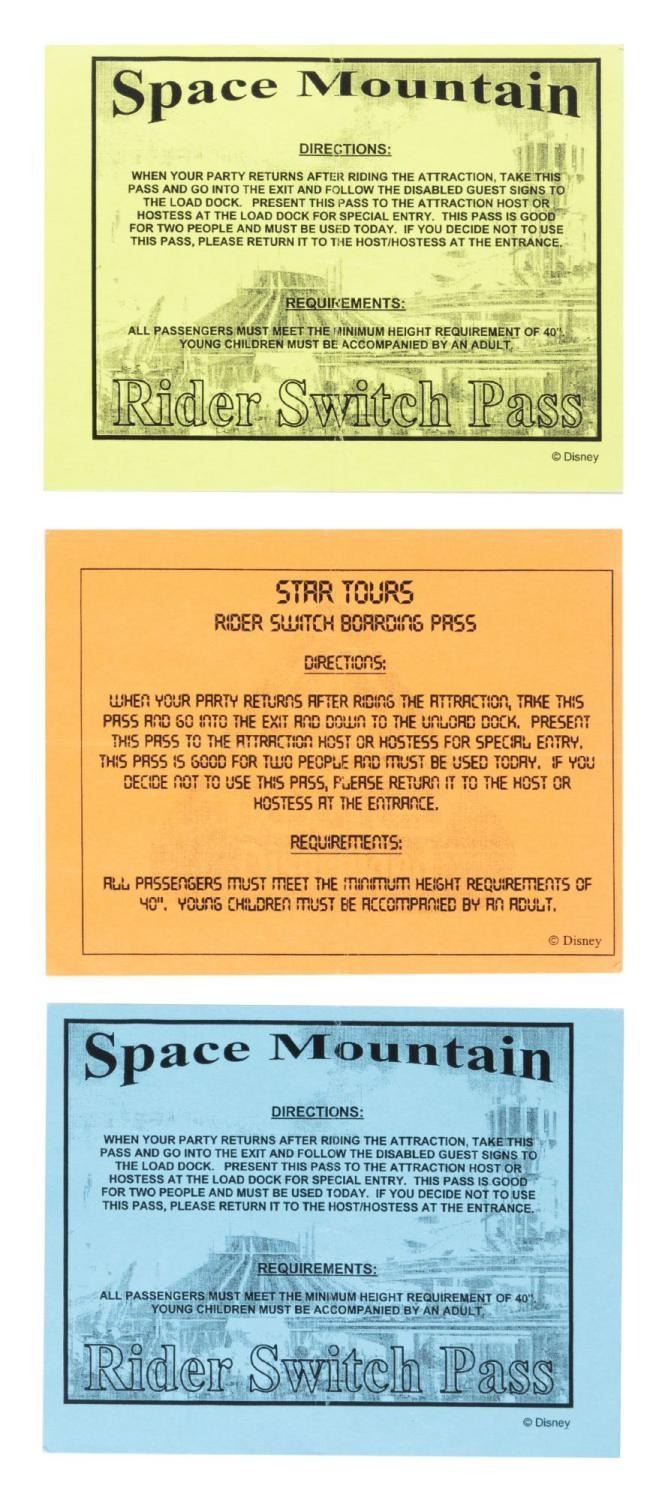 Space Mountain

DIRECTIONS:

WHEN YOUR PARTY RETURNS AFTER RIDING THE ATTRACTION, TAKE THIS PASS AND GO INTO THE EXIT AND FOLLOW THE DISABLED GUEST SIGNS TO THE LOAD DOCK. PRESENT THIS PASS TO THE ATTRACTION HOST OR HOSTESS AT THE LOAD DOCK FOR SPECIAL ENTRY. THIS PASS IS GOOD FOR TWO PEOPLE AND MUST BE USED TODAY. IF YOU DECIDE NOT TO USE THIS PASS, PLEASE RETURN IT TO THE HOST/HOSTESS AT THE ENTRANCE.

REQUIREMENTS:

ALL PASSENGERS MUST MEET THE MINIMUM HEIGHT REQUIREMENT OF 40". YOUNG CHILDREN MUST BE ACCOMPANIED BY AN ADULT.

Rider Switch Pass

© Disney

STAR TOURS
RIDER SWITCH BOARDING PASS

DIRECTIONS:

WHEN YOUR PARTY RETURNS AFTER RIDING THE ATTRACTION, TAKE THIS PASS AND GO INTO THE EXIT AND DOWN TO THE UNLOAD DOCK. PRESENT THIS PASS TO THE ATTRACTION HOST OR HOSTESS FOR SPECIAL ENTRY. THIS PASS IS GOOD FOR TWO PEOPLE AND MUST BE USED TODAY. IF YOU DECIDE NOT TO USE THIS PASS, PLEASE RETURN IT TO THE HOST OR HOSTESS AT THE ENTRANCE.

REQUIREMENTS:

ALL PASSENGERS MUST MEET THE MINIMUM HEIGHT REQUIREMENTS OF 40". YOUNG CHILDREN MUST BE ACCOMPANIED BY AN ADULT.

© Disney

Space Mountain

DIRECTIONS:

WHEN YOUR PARTY RETURNS AFTER RIDING THE ATTRACTION, TAKE THIS PASS AND GO INTO THE EXIT AND FOLLOW THE DISABLED GUEST SIGNS TO THE LOAD DOCK. PRESENT THIS PASS TO THE ATTRACTION HOST OR HOSTESS AT THE LOAD DOCK FOR SPECIAL ENTRY. THIS PASS IS GOOD FOR TWO PEOPLE AND MUST BE USED TODAY. IF YOU DECIDE NOT TO USE THIS PASS, PLEASE RETURN IT TO THE HOST/HOSTESS AT THE ENTRANCE.

REQUIREMENTS:

ALL PASSENGERS MUST MEET THE MINIMUM HEIGHT REQUIREMENT OF 40". YOUNG CHILDREN MUST BE ACCOMPANIED BY AN ADULT.

Rider Switch Pass

© Disney